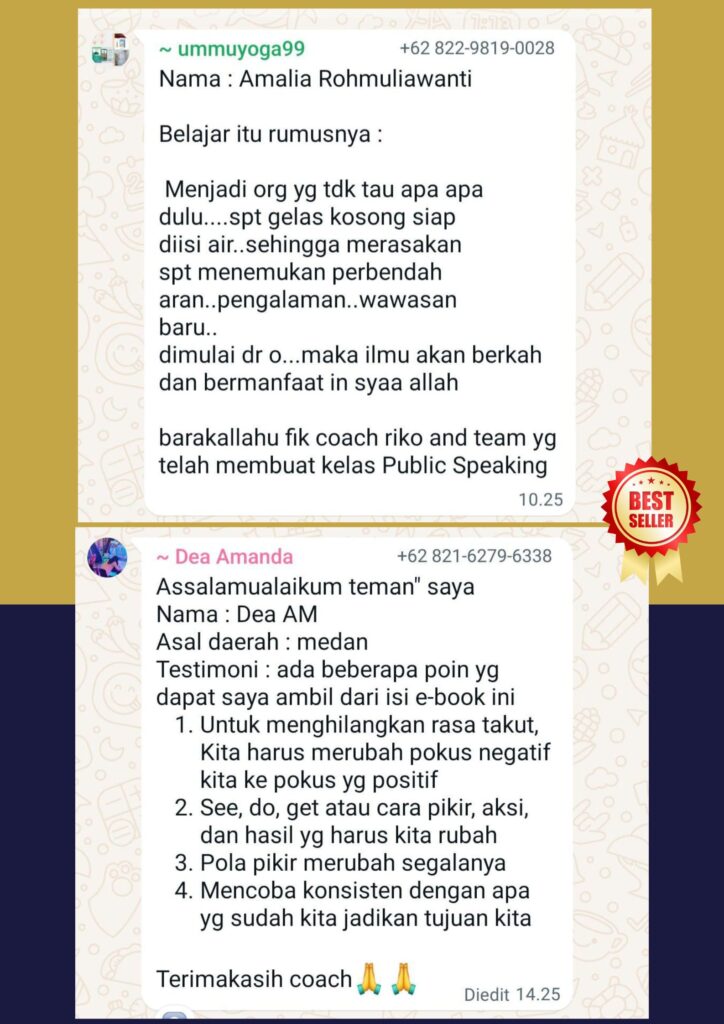 ~ ummuyoga99 +62 822-9819-0028
Nama : Amalia Rohmuliawanti

Belajar itu rumusnya :

Menjadi org yg tdk tau apa apa dulu....spt gelas kosong siap diisi air..sehingga merasakan spt menemukan perbendah aran..pengalaman..wawasan baru..
dimulai dr o...maka ilmu akan berkah dan bermanfaat in syaa allah

barakallahu fik coach riko and team yg telah membuat kelas Public Speaking
10.25

BEST SELLER

~ Dea Amanda +62 821-6279-6338
Assalamualaikum teman" saya
Nama : Dea AM
Asal daerah : medan
Testimoni : ada beberapa poin yg dapat saya ambil dari isi e-book ini
1. Untuk menghilangkan rasa takut, Kita harus merubah pokus negatif kita ke pokus yg positif
2. See, do, get atau cara pikir, aksi, dan hasil yg harus kita rubah
3. Pola pikir merubah segalanya
4. Mencoba konsisten dengan apa yg sudah kita jadikan tujuan kita

Terimakasih coach🙏🙏
Diedit 14.25